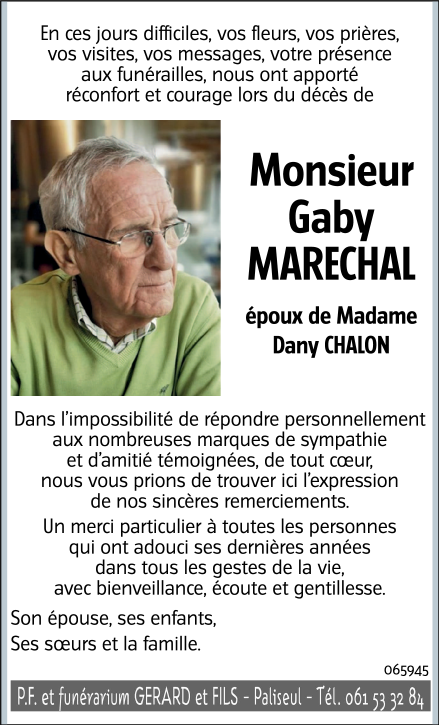 En ces jours difficiles, vos fleurs, vos prières, vos visites, vos messages, votre présence aux funérailles, nous ont apporté réconfort et courage lors du décès de

Monsieur
Gaby
MARECHAL

époux de Madame
Dany CHALON

Dans l'impossibilité de répondre personnellement aux nombreuses marques de sympathie et d'amitié témoignées, de tout cœur, nous vous prions de trouver ici l'expression de nos sincères remerciements.

Un merci particulier à toutes les personnes qui ont adouci ses dernières années dans tous les gestes de la vie, avec bienveillance, écoute et gentillesse.

Son épouse, ses enfants,
Ses sœurs et la famille.

065945

P.F. et funérarium GERARD et FILS - Paliseul - Tél. 061 53 32 84